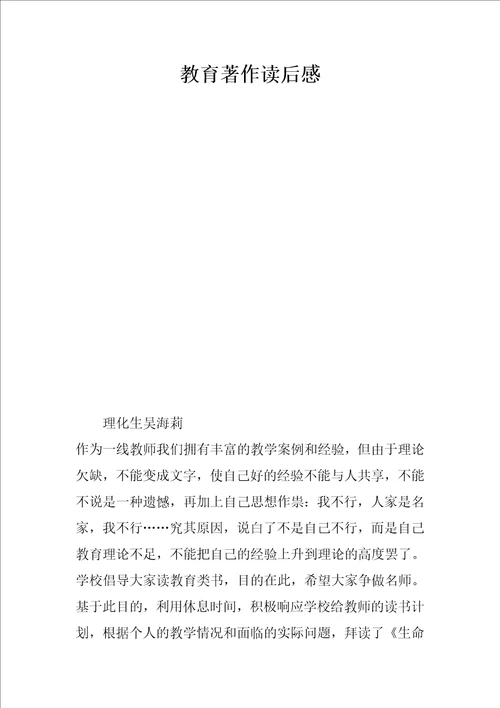 教育著作读后感

理化生吴海莉

作为一线教师我们拥有丰富的教学案例和经验，但由于理论欠缺，不能变成文字，使自己好的经验不能与人共享，不能不说是一种遗憾，再加上自己思想作祟：我不行，人家是名家，我不行……究其原因，说白了不是自己不行，而是自己教育理论不足，不能把自己的经验上升到理论的高度罢了。学校倡导大家读教育类书，目的在此，希望大家争做名师。基于此目的，利用休息时间，积极响应学校给教师的读书计划，根据个人的教学情况和面临的实际问题，拜读了《生命